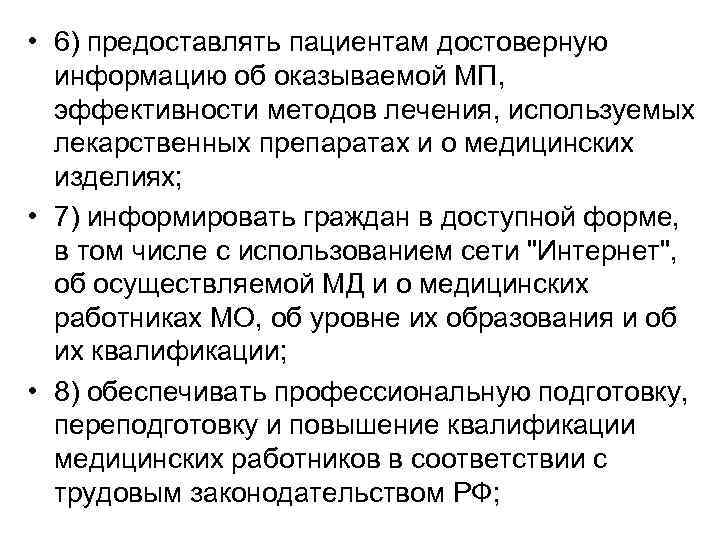 • 6) предоставлять пациентам достоверную информацию об оказываемой МП, эффективности методов лечения, используемых лекарственных препаратах и о медицинских изделиях;

• 7) информировать граждан в доступной форме, в том числе с использованием сети "Интернет", об осуществляемой МД и о медицинских работниках МО, об уровне их образования и об их квалификации;

• 8) обеспечивать профессиональную подготовку, переподготовку и повышение квалификации медицинских работников в соответствии с трудовым законодательством РФ;